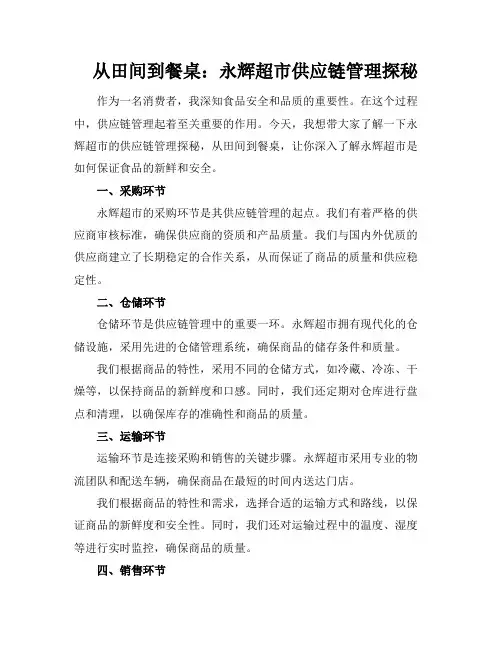 从田间到餐桌：永辉超市供应链管理探秘

作为一名消费者，我深知食品安全和品质的重要性。在这个过程中，供应链管理起着至关重要的作用。今天，我想带大家了解一下永辉超市的供应链管理探秘，从田间到餐桌，让你深入了解永辉超市是如何保证食品的新鲜和安全。

一、采购环节

永辉超市的采购环节是其供应链管理的起点。我们有着严格的供应商审核标准，确保供应商的资质和产品质量。我们与国内外优质的供应商建立了长期稳定的合作关系，从而保证了商品的质量和供应稳定性。

二、仓储环节

仓储环节是供应链管理中的重要一环。永辉超市拥有现代化的仓储设施，采用先进的仓储管理系统，确保商品的储存条件和质量。

我们根据商品的特性，采用不同的仓储方式，如冷藏、冷冻、干燥等，以保持商品的新鲜度和口感。同时，我们还定期对仓库进行盘点和清理，以确保库存的准确性和商品的质量。

三、运输环节

运输环节是连接采购和销售的关键步骤。永辉超市采用专业的物流团队和配送车辆，确保商品在最短的时间内送达门店。

我们根据商品的特性和需求，选择合适的运输方式和路线，以保证商品的新鲜度和安全性。同时，我们还对运输过程中的温度、湿度等进行实时监控，确保商品的质量。

四、销售环节